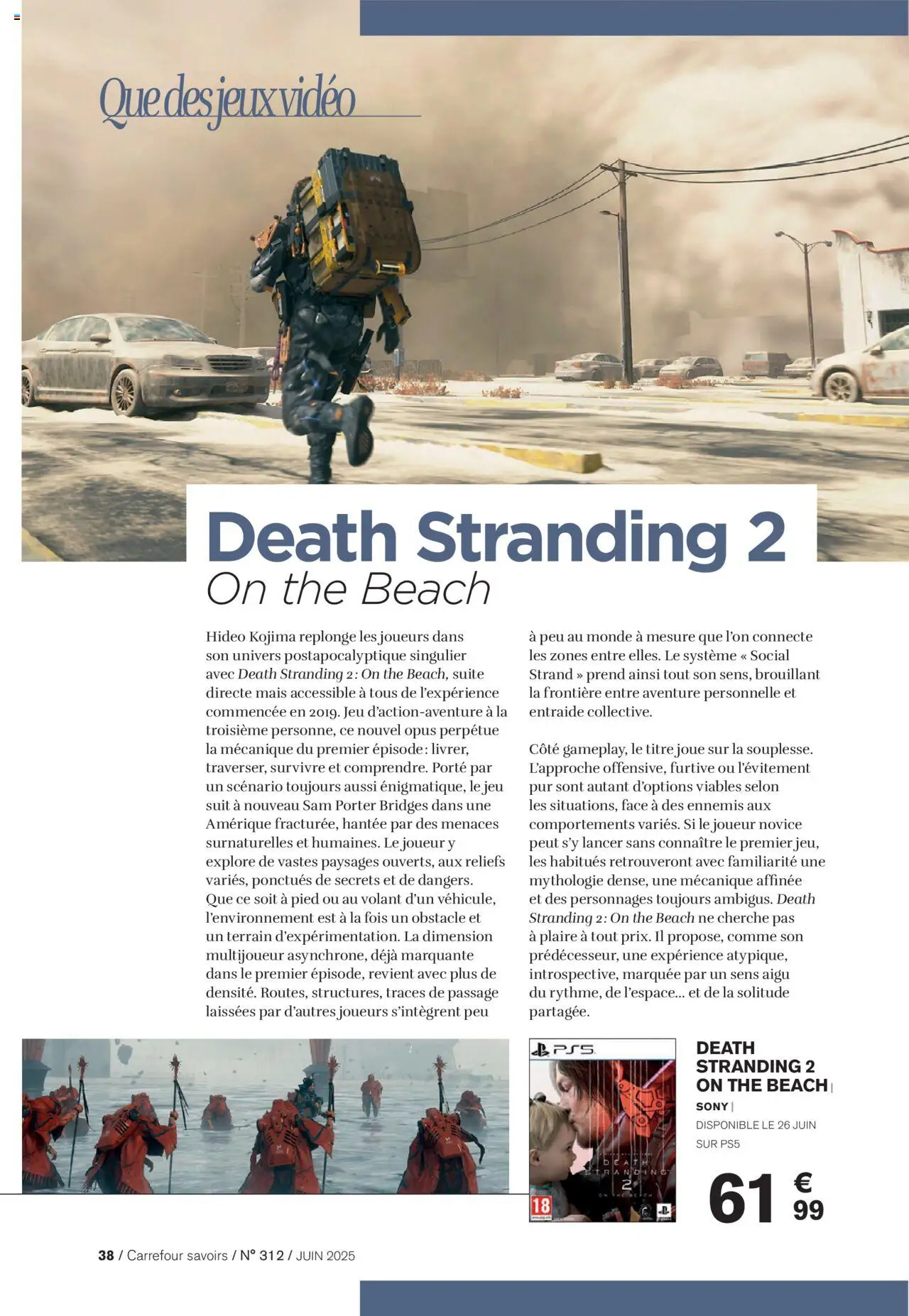 Que des jeux vidéo

Death Stranding 2
On the Beach

Hideo Kojima replonge les joueurs dans son univers postapocalyptique singulier avec Death Stranding 2 : On the Beach, suite directe mais accessible à tous de l'expérience commencée en 2019. Jeu d'action-aventure à la troisième personne, ce nouvel opus perpétue la mécanique du premier épisode : livrer, traverser, survivre et comprendre. Porté par un scénario toujours aussi énigmatique, le jeu suit à nouveau Sam Porter Bridges dans une Amérique fracturée, hantée par des menaces surnaturelles et humaines. Le joueur y explore de vastes paysages ouverts, aux reliefs variés, ponctués de secrets et de dangers. Que ce soit à pied ou au volant d'un véhicule, l'environnement est à la fois un obstacle et un terrain d'expérimentation. La dimension multijoueur asynchrone, déjà marquante dans le premier épisode, revient avec plus de densité. Routes, structures, traces de passage laissées par d'autres joueurs s'intègrent peu à peu au monde à mesure que l'on connecte les zones entre elles. Le système « Social Strand » prend ainsi tout son sens, brouillant la frontière entre aventure personnelle et entraide collective.

Côté gameplay, le titre joue sur la souplesse. L'approche offensive, furtive ou l'évitement pur sont autant d'options viables selon les situations, face à des ennemis aux comportements variés. Si le joueur novice peut s'y lancer sans connaître le premier jeu, les habitués retrouveront avec familiarité une mythologie dense, une mécanique affinée et des personnages toujours ambigus. Death Stranding 2 : On the Beach ne cherche pas à plaire à tout prix. Il propose, comme son prédécesseur, une expérience atypique, introspective, marquée par un sens aigu du rythme, de l'espace... et de la solitude partagée.

PS5
DEATH STRANDING 2
ON THE BEACH
18

DEATH STRANDING 2 ON THE BEACH |
SONY |
DISPONIBLE LE 26 JUIN SUR PS5
61 € 99

38 / Carrefour savoirs / N° 312 / JUIN 2025